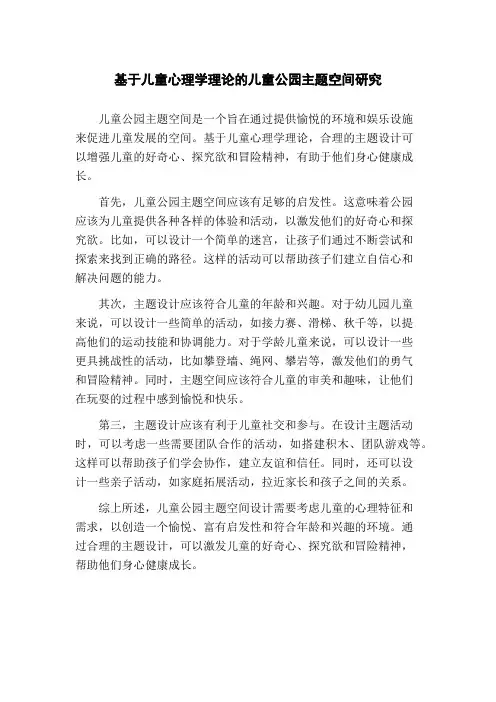 基于儿童心理学理论的儿童公园主题空间研究

儿童公园主题空间是一个旨在通过提供愉悦的环境和娱乐设施来促进儿童发展的空间。基于儿童心理学理论，合理的主题设计可以增强儿童的好奇心、探究欲和冒险精神，有助于他们身心健康成长。

首先，儿童公园主题空间应该有足够的启发性。这意味着公园应该为儿童提供各种各样的体验和活动，以激发他们的好奇心和探究欲。比如，可以设计一个简单的迷宫，让孩子们通过不断尝试和探索来找到正确的路径。这样的活动可以帮助孩子们建立自信心和解决问题的能力。

其次，主题设计应该符合儿童的年龄和兴趣。对于幼儿园儿童来说，可以设计一些简单的活动，如接力赛、滑梯、秋千等，以提高他们的运动技能和协调能力。对于学龄儿童来说，可以设计一些更具挑战性的活动，比如攀登墙、绳网、攀岩等，激发他们的勇气和冒险精神。同时，主题空间应该符合儿童的审美和趣味，让他们在玩耍的过程中感到愉悦和快乐。

第三，主题设计应该有利于儿童社交和参与。在设计主题活动时，可以考虑一些需要团队合作的活动，如搭建积木、团队游戏等。这样可以帮助孩子们学会协作，建立友谊和信任。同时，还可以设计一些亲子活动，如家庭拓展活动，拉近家长和孩子之间的关系。

综上所述，儿童公园主题空间设计需要考虑儿童的心理特征和需求，以创造一个愉悦、富有启发性和符合年龄和兴趣的环境。通过合理的主题设计，可以激发儿童的好奇心、探究欲和冒险精神，帮助他们身心健康成长。